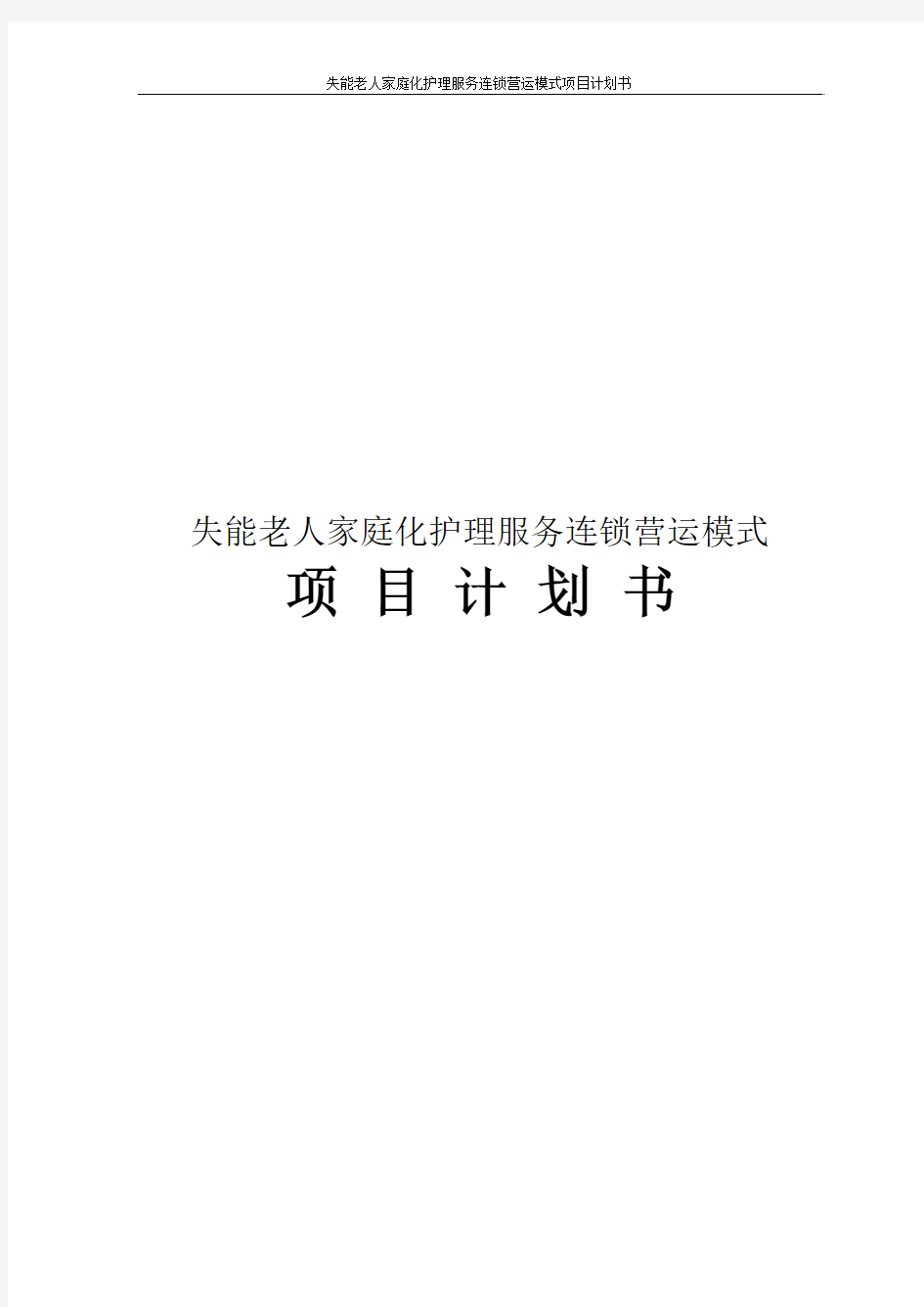 失能老人家庭化护理服务连锁营运模式项目计划书

失能老人家庭化护理服务连锁营运模式

项 目 计 划 书